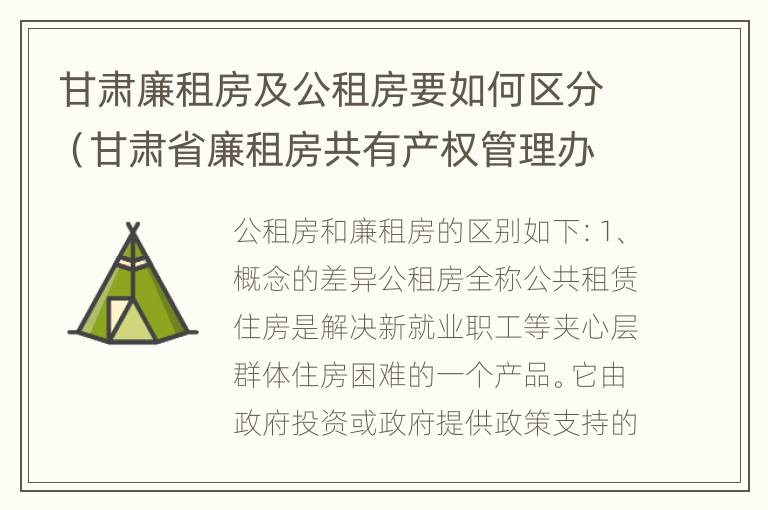 甘肃廉租房及公租房要如何区分（甘肃省廉租房共有产权管理办

公租房和廉租房的区别如下：1、概念的差异公租房全称公共租赁住房是解决新就业职工等夹心层群体住房困难的一个产品。它由政府投资或政府提供政策支持的